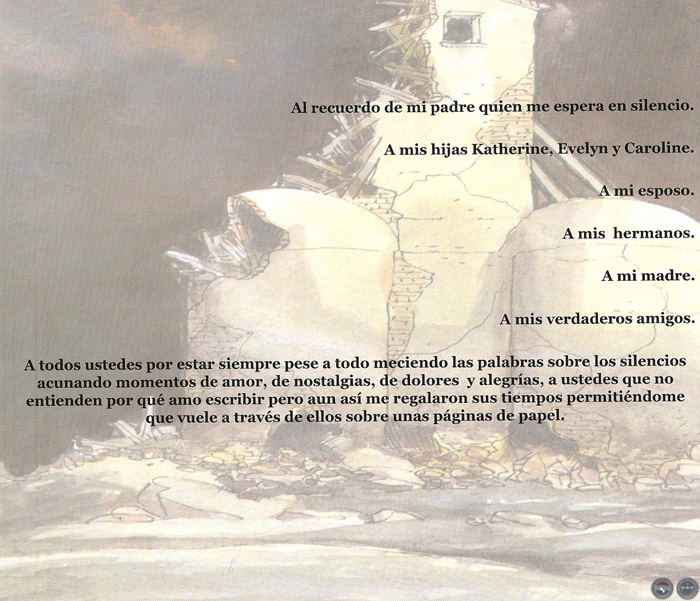 Al recuerdo de mi padre quien me espera en silencio.

A mis hijas Katherine, Evelyn y Caroline.

A mi esposo.

A mis hermanos.

A mi madre.

A mis verdaderos amigos.

A todos ustedes por estar siempre pese a todo meciendo las palabras sobre los silencios acunando momentos de amor, de nostalgias, de dolores y alegrías, a ustedes que no entienden por qué amo escribir pero aun así me regalaron sus tiempos permitiéndome que vuele a través de ellos sobre unas páginas de papel.